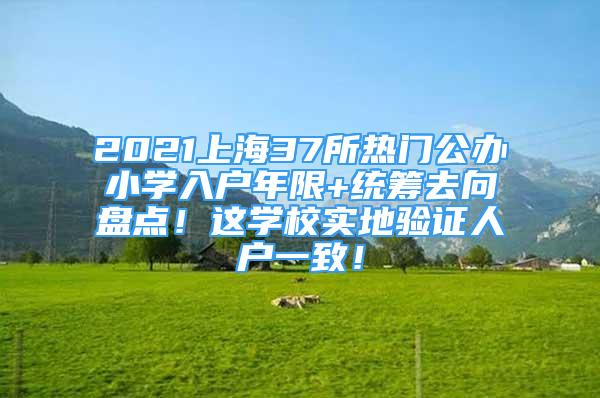 2021上海37所热门公办小学入户年限+统筹去向盘点！这学校实地验证人户一致！